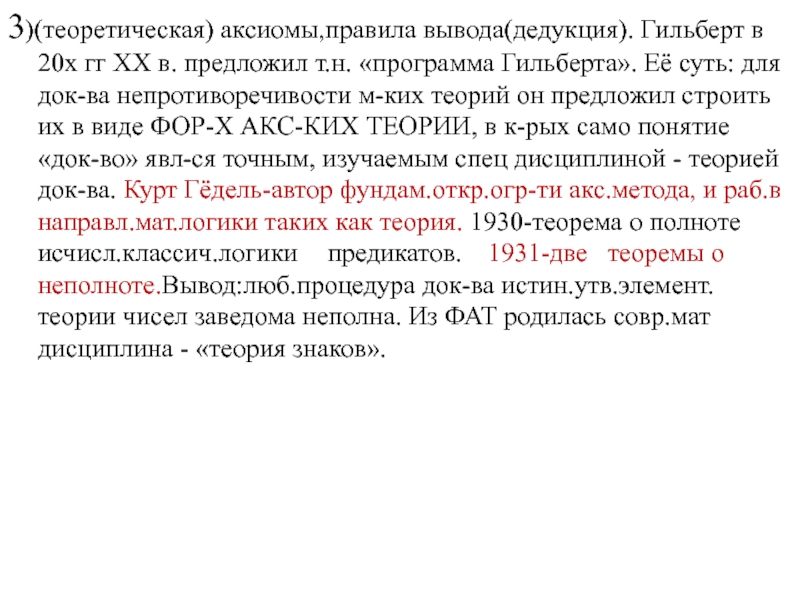 3)(теоретическая) аксиомы,правила вывода(дедукция). Гильберт в 20х гг XX в. предложил т.н. «программа Гильберта». Её суть: для док-ва непротиворечивости м-ких теорий он предложил строить их в виде ФОР-Х АКС-КИХ ТЕОРИИ, в к-рых само понятие «док-во» явл-ся точным, изучаемым спец дисциплиной - теорией док-ва. Курт Гёдель-автор фундам.откр.огр-ти акс.метода, и раб.в направл.мат.логики таких как теория. 1930-теорема о полноте исчисл.классич.логики предикатов. 1931-две теоремы о неполноте.Вывод:люб.процедура док-ва истин.утв.элемент. теории чисел заведома неполна. Из ФАТ родилась совр.мат дисциплина - «теория знаков».